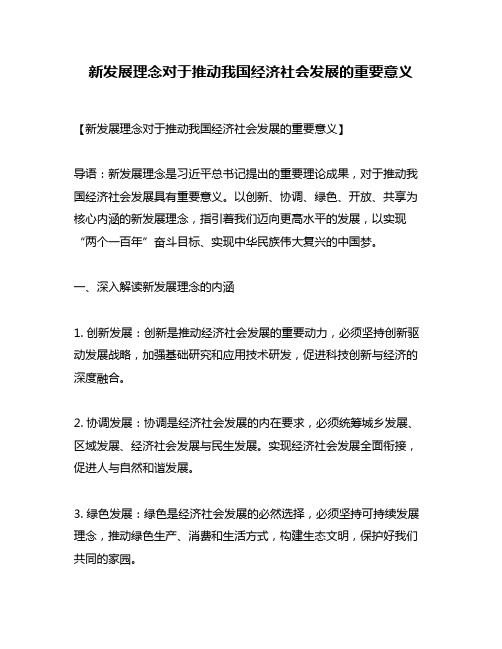 新发展理念对于推动我国经济社会发展的重要意义

【新发展理念对于推动我国经济社会发展的重要意义】

导语：新发展理念是习近平总书记提出的重要理论成果，对于推动我国经济社会发展具有重要意义。以创新、协调、绿色、开放、共享为核心内涵的新发展理念，指引着我们迈向更高水平的发展，以实现“两个一百年”奋斗目标、实现中华民族伟大复兴的中国梦。

一、深入解读新发展理念的内涵

1. 创新发展：创新是推动经济社会发展的重要动力，必须坚持创新驱动发展战略，加强基础研究和应用技术研发，促进科技创新与经济的深度融合。

2. 协调发展：协调是经济社会发展的内在要求，必须统筹城乡发展、区域发展、经济社会发展与民生发展。实现经济社会发展全面衔接，促进人与自然和谐发展。

3. 绿色发展：绿色是经济社会发展的必然选择，必须坚持可持续发展理念，推动绿色生产、消费和生活方式，构建生态文明，保护好我们共同的家园。